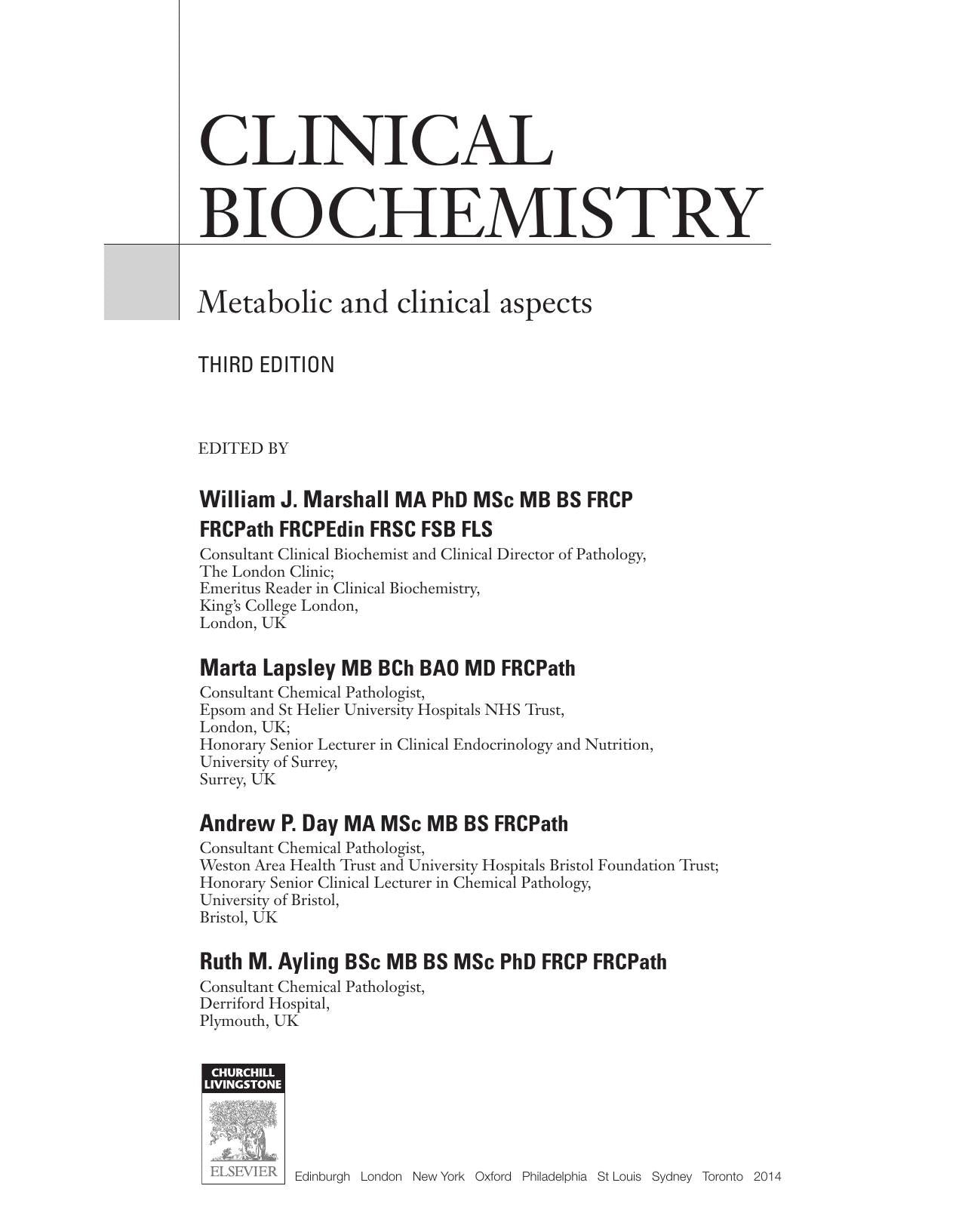 CLINICAL
BIOCHEMISTRY

Metabolic and clinical aspects

THIRD EDITION

EDITED BY

William J. Marshall MA PhD MSc MB BS FRCP FRCPath FRCPEdin FRSC FSB FLS
Consultant Clinical Biochemist and Clinical Director of Pathology,
The London Clinic;
Emeritus Reader in Clinical Biochemistry,
King's College London,
London, UK

Marta Lapsley MB BCh BAO MD FRCPath
Consultant Chemical Pathologist,
Epsom and St Helier University Hospitals NHS Trust,
London, UK;
Honorary Senior Lecturer in Clinical Endocrinology and Nutrition,
University of Surrey,
Surrey, UK

Andrew P. Day MA MSc MB BS FRCPath
Consultant Chemical Pathologist,
Weston Area Health Trust and University Hospitals Bristol Foundation Trust;
Honorary Senior Clinical Lecturer in Chemical Pathology,
University of Bristol,
Bristol, UK

Ruth M. Ayling BSc MB BS MSc PhD FRCP FRCPath
Consultant Chemical Pathologist,
Derriford Hospital,
Plymouth, UK

CHURCHILL
LIVINGSTONE

ELSEVIER

Edinburgh London New York Oxford Philadelphia St Louis Sydney Toronto 2014